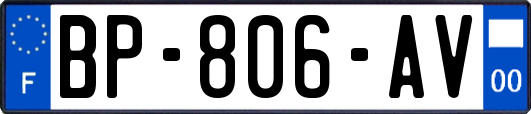 F
BP-806-AV
00